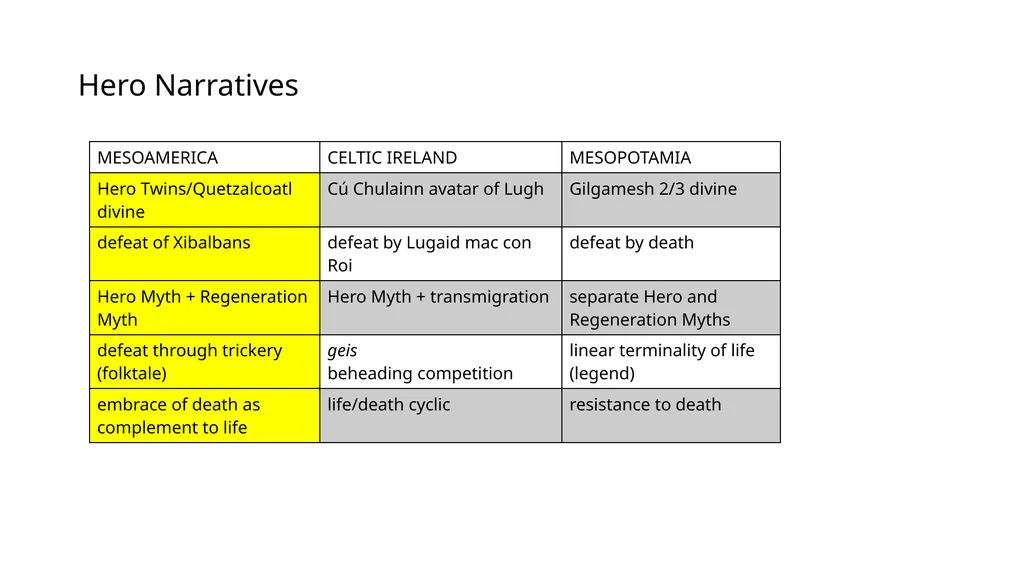 Hero Narratives

| MESOAMERICA | CELTIC IRELAND | MESOPOTAMIA |
|---|---|---|
| Hero Twins/Quetzalcoatl divine | Cú Chulainn avatar of Lugh | Gilgamesh 2/3 divine |
| defeat of Xibalbans | defeat by Lugaid mac con Roi | defeat by death |
| Hero Myth + Regeneration Myth | Hero Myth + transmigration | separate Hero and Regeneration Myths |
| defeat through trickery (folktale) | geis beheading competition | linear terminality of life (legend) |
| embrace of death as complement to life | life/death cyclic | resistance to death |